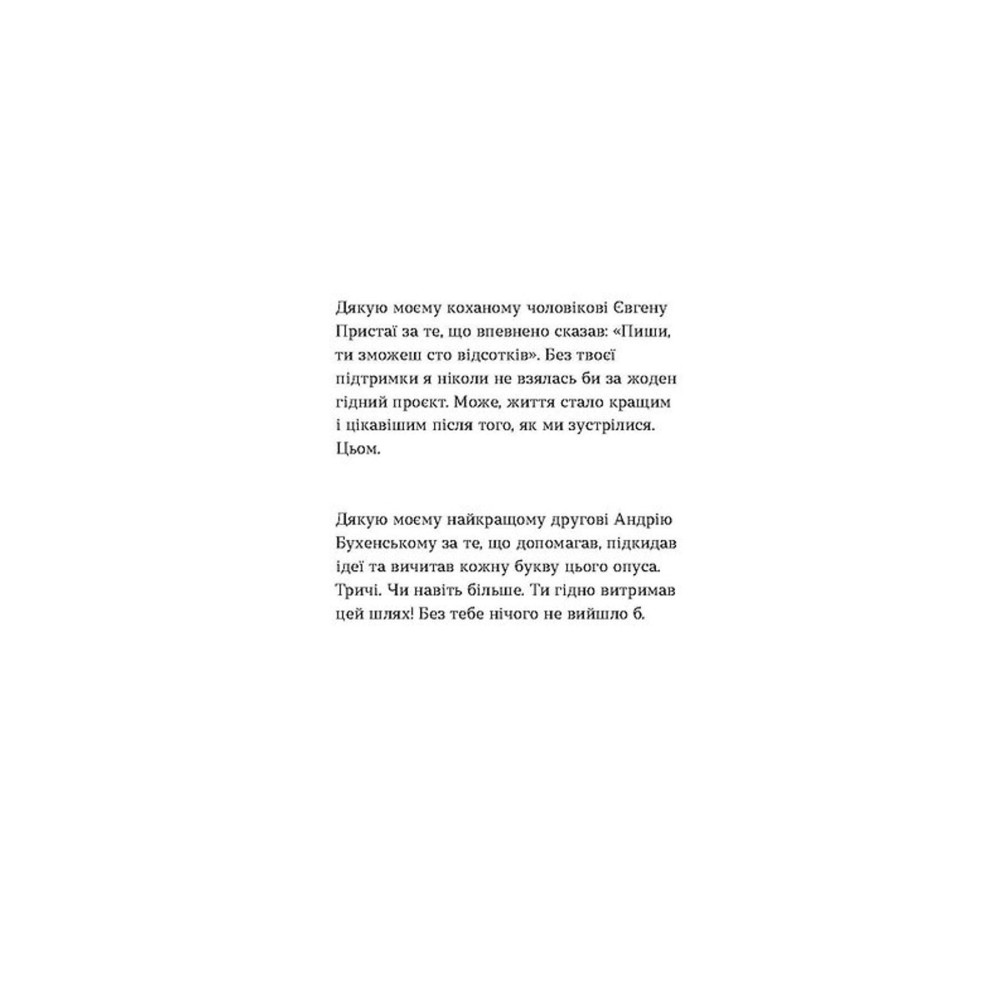 Дякую моєму коханому чоловікові Євгену Пристаї за те, що впевнено сказав: «Пиши, ти зможеш сто відсотків». Без твоєї підтримки я ніколи не взялась би за жоден гідний проєкт. Може, життя стало кращим і цікавішим після того, як ми зустрілися. Цьом.

Дякую моєму найкращому другові Андрію Бухенському за те, що допомагав, підкидав ідеї та вичитав кожну букву цього опуса. Тричі. Чи навіть більше. Ти гідно витримав цей шлях! Без тебе нічого не вийшло б.